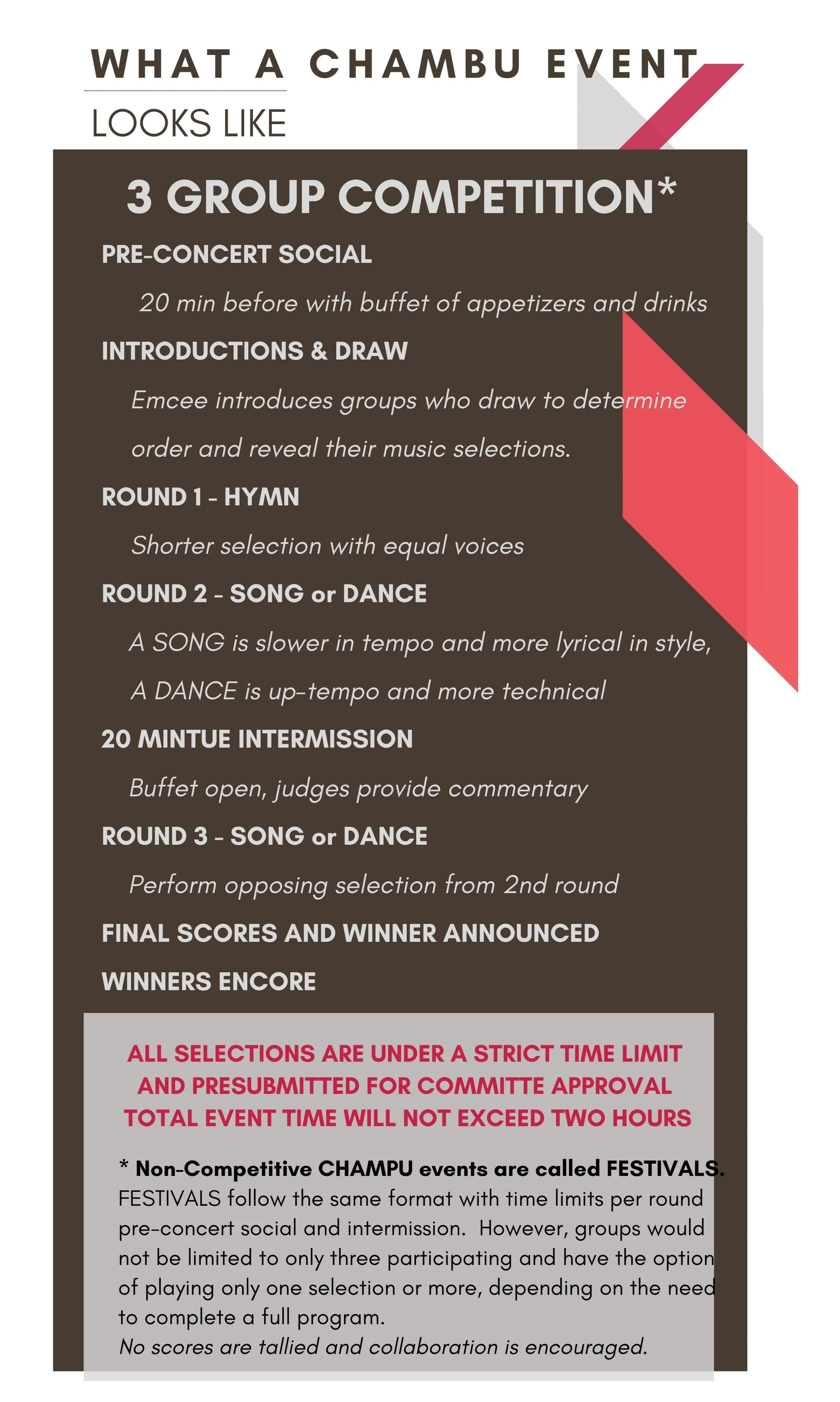 WHAT A CHAMBU EVENT

LOOKS LIKE

3 GROUP COMPETITION*

PRE-CONCERT SOCIAL

20 min before with buffet of appetizers and drinks

INTRODUCTIONS & DRAW

Emcee introduces groups who draw to determine order and reveal their music selections.

ROUND 1 - HYMN

Shorter selection with equal voices

ROUND 2 - SONG or DANCE

A SONG is slower in tempo and more lyrical in style, A DANCE is up-tempo and more technical

20 MINTUE INTERMISSION

Buffet open, judges provide commentary

ROUND 3 - SONG or DANCE

Perform opposing selection from 2nd round

FINAL SCORES AND WINNER ANNOUNCED

WINNERS ENCORE

ALL SELECTIONS ARE UNDER A STRICT TIME LIMIT AND PRESUBMITTED FOR COMMITTE APPROVAL TOTAL EVENT TIME WILL NOT EXCEED TWO HOURS

* Non-Competitive CHAMPU events are called FESTIVALS. FESTIVALS follow the same format with time limits per round pre-concert social and intermission. However, groups would not be limited to only three participating and have the option of playing only one selection or more, depending on the need to complete a full program.
No scores are tallied and collaboration is encouraged.